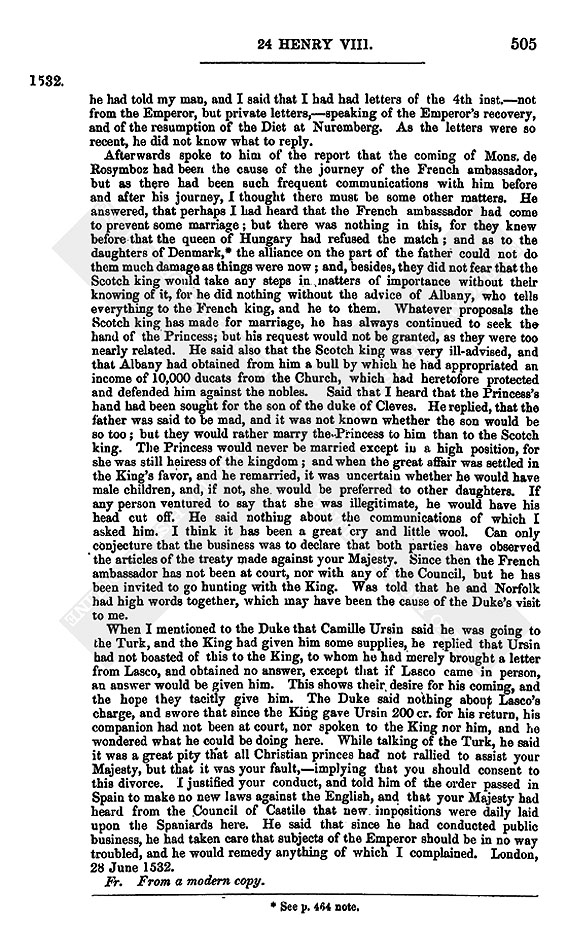 24 HENRY VIII. 505

1532.

he had told my man, and I said that I had had letters of the 4th inst.—not from the Emperor, but private letters,—speaking of the Emperor's recovery, and of the resumption of the Diet at Nuremberg. As the letters were so recent, he did not know what to reply.

Afterwards spoke to him of the report that the coming of Mons. de Rosymboz had been the cause of the journey of the French ambassador, but as there had been such frequent communications with him before and after his journey, I thought there must be some other matters. He answered, that perhaps I had heard that the French ambassador had come to prevent some marriage; but there was nothing in this, for they knew before that the queen of Hungary had refused the match; and as to the daughters of Denmark,* the alliance on the part of the father could not do them much damage as things were now; and, besides, they did not fear that the Scotch king would take any steps in matters of importance without their knowing of it, for he did nothing without the advice of Albany, who tells everything to the French king, and he to them. Whatever proposals the Scotch king has made for marriage, he has always continued to seek the hand of the Princess; but his request would not be granted, as they were too nearly related. He said also that the Scotch king was very ill-advised, and that Albany had obtained from him a bull by which he had appropriated an income of 10,000 ducats from the Church, which had heretofore protected and defended him against the nobles. Said that I heard that the Princess's hand had been sought for the son of the duke of Cleves. He replied, that the father was said to be mad, and it was not known whether the son would be so too; but they would rather marry the Princess to him than to the Scotch king. The Princess would never be married except in a high position, for she was still heiress of the kingdom; and when the great affair was settled in the King's favor, and he remarried, it was uncertain whether he would have male children, and, if not, she would be preferred to other daughters. If any person ventured to say that she was illegitimate, he would have his head cut off. He said nothing about the communications of which I asked him. I think it has been a great cry and little wool. Can only conjecture that the business was to declare that both parties have observed the articles of the treaty made against your Majesty. Since then the French ambassador has not been at court, nor with any of the Council, but he has been invited to go hunting with the King. Was told that he and Norfolk had high words together, which may have been the cause of the Duke's visit to me.

When I mentioned to the Duke that Camille Ursin said he was going to the Turk, and the King had given him some supplies, he replied that Ursin had not boasted of this to the King, to whom he had merely brought a letter from Lasco, and obtained no answer, except that if Lasco came in person, an answer would be given him. This shows their desire for his coming, and the hope they tacitly give him. The Duke said nothing about Lasco's charge, and swore that since the King gave Ursin 200 cr. for his return, his companion had not been at court, nor spoken to the King nor him, and he wondered what he could be doing here. While talking of the Turk, he said it was a great pity that all Christian princes had not rallied to assist your Majesty, but that it was your fault,—implying that you should consent to this divorce. I justified your conduct, and told him of the order passed in Spain to make no new laws against the English, and that your Majesty had heard from the Council of Castile that new impositions were daily laid upon the Spaniards here. He said that since he had conducted public business, he had taken care that subjects of the Emperor should be in no way troubled, and he would remedy anything of which I complained. London, 28 June 1532.

Fr. From a modern copy.

* See p. 464 note.